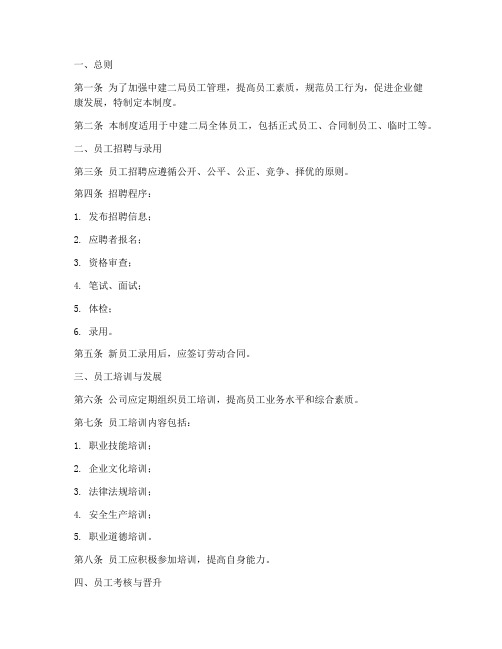 一、总则

第一条 为了加强中建二局员工管理，提高员工素质，规范员工行为，促进企业健康发展，特制定本制度。

第二条 本制度适用于中建二局全体员工，包括正式员工、合同制员工、临时工等。

二、员工招聘与录用

第三条 员工招聘应遵循公开、公平、公正、竞争、择优的原则。

第四条 招聘程序：

1. 发布招聘信息；

2. 应聘者报名；

3. 资格审查；

4. 笔试、面试；

5. 体检；

6. 录用。

第五条 新员工录用后，应签订劳动合同。

三、员工培训与发展

第六条 公司应定期组织员工培训，提高员工业务水平和综合素质。

第七条 员工培训内容包括：

1. 职业技能培训；

2. 企业文化培训；

3. 法律法规培训；

4. 安全生产培训；

5. 职业道德培训。

第八条 员工应积极参加培训，提高自身能力。

四、员工考核与晋升